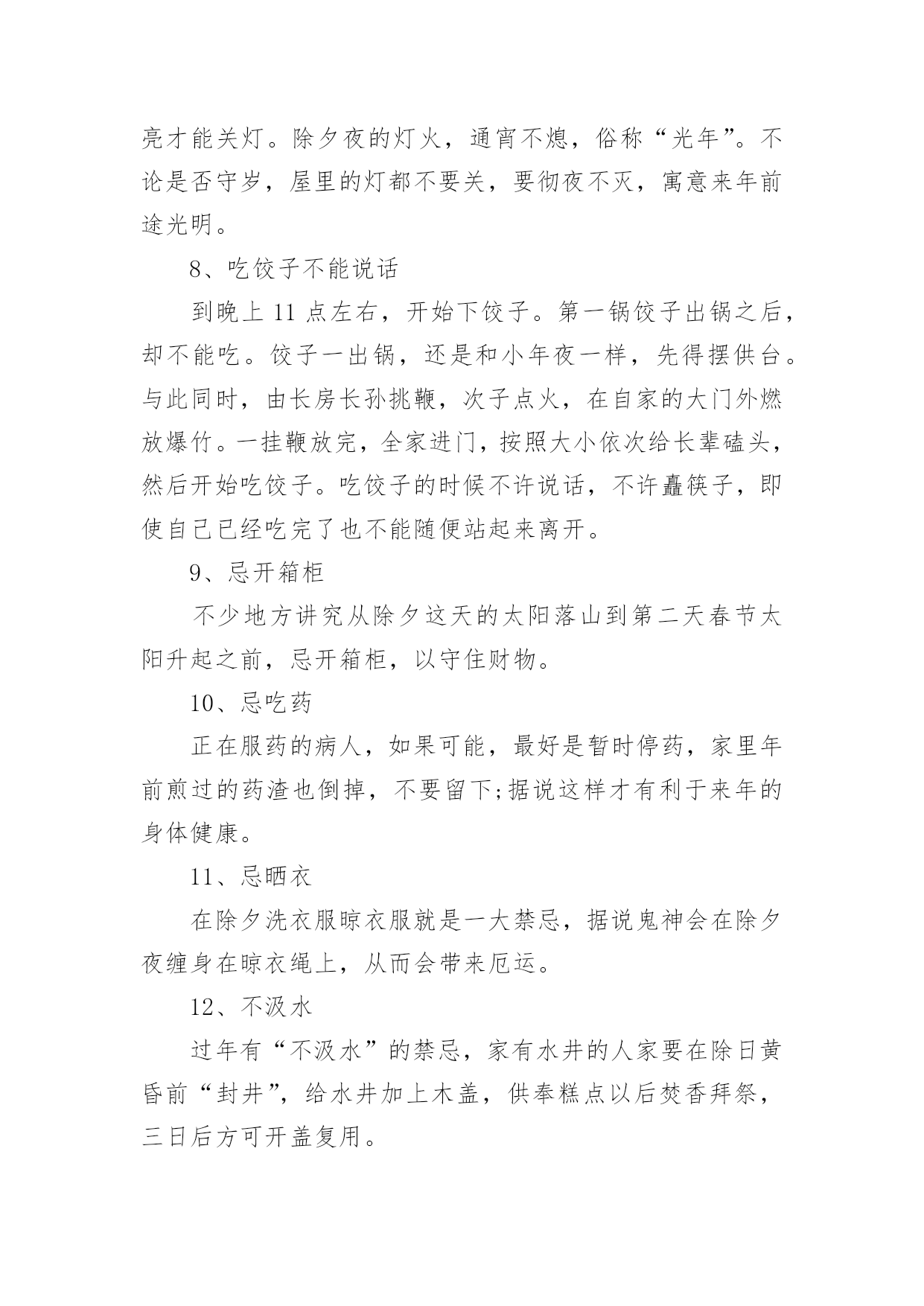 亮才能关灯。除夕夜的灯火，通宵不熄，俗称“光年”。不论是否守岁，屋里的灯都不要关，要彻夜不灭，寓意来年前途光明。

8、吃饺子不能说话

到晚上 11 点左右，开始下饺子。第一锅饺子出锅之后，却不能吃。饺子一出锅，还是和小年夜一样，先得摆供台。与此同时，由长房长孙挑鞭，次子点火，在自家的大门外燃放爆竹。一挂鞭放完，全家进门，按照大小依次给长辈磕头，然后开始吃饺子。吃饺子的时候不许说话，不许矗筷子，即使自己已经吃完了也不能随便站起来离开。

9、忌开箱柜

不少地方讲究从除夕这天的太阳落山到第二天春节太阳升起之前，忌开箱柜，以守住财物。

10、忌吃药

正在服药的病人，如果可能，最好是暂时停药，家里年前煎过的药渣也倒掉，不要留下;据说这样才有利于来年的身体健康。

11、忌晒衣

在除夕洗衣服晾衣服就是一大禁忌，据说鬼神会在除夕夜缠身在晾衣绳上，从而会带来厄运。

12、不汲水

过年有“不汲水”的禁忌，家有水井的人家要在除日黄昏前“封井”，给水井加上木盖，供奉糕点以后焚香拜祭，三日后方可开盖复用。